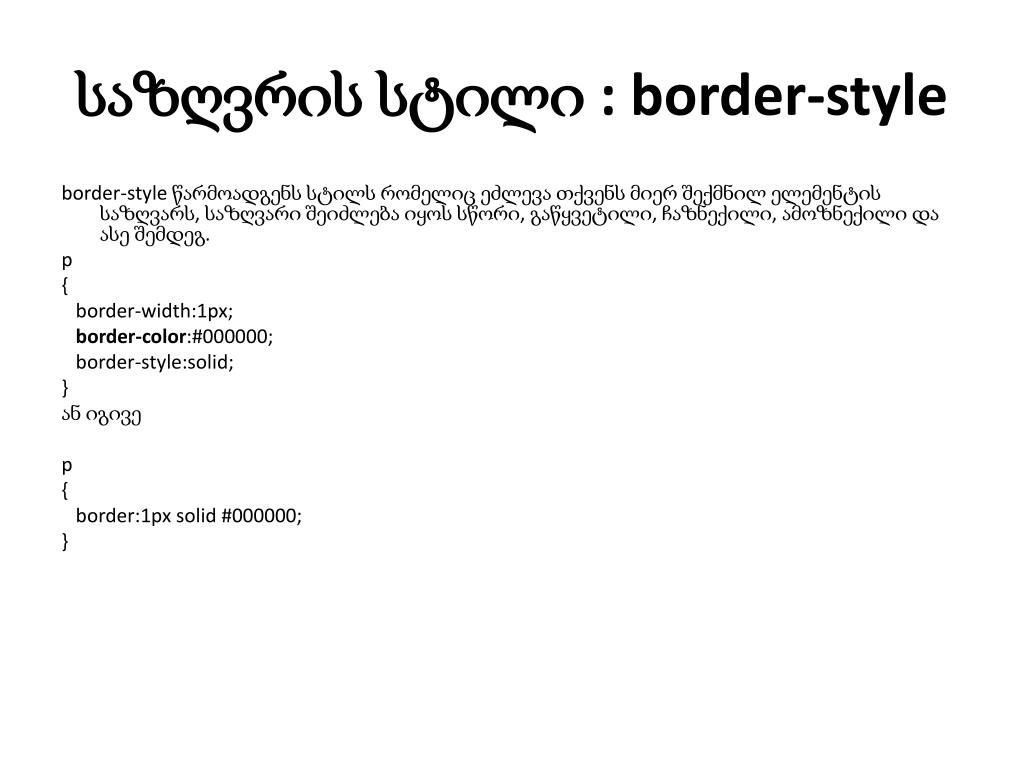 საზღვრის სტილი : border-style

border-style წარმოადგენს სტილს რომელიც ეძლევა თქვენს მიერ შექმნილ ელემენტის საზღვარს, საზღვარი შეიძლება იყოს სწორი, გაწყვეტილი, ჩაზნექილი, ამოზნექილი და ასე შემდეგ.

p
{
border-width:1px;
border-color:#000000;
border-style:solid;
}
ან იგივე

p
{
border:1px solid #000000;
}